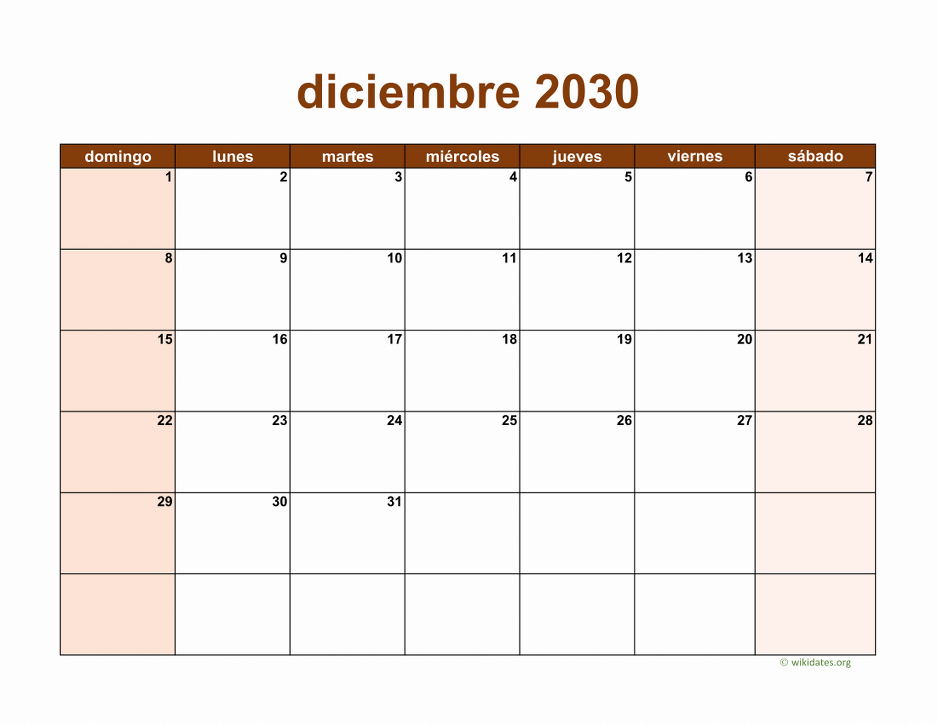 diciembre 2030

| domingo | lunes | martes | miércoles | jueves | viernes | sábado |
|---|---|---|---|---|---|---|
| 1 | 2 | 3 | 4 | 5 | 6 | 7 |
| 8 | 9 | 10 | 11 | 12 | 13 | 14 |
| 15 | 16 | 17 | 18 | 19 | 20 | 21 |
| 22 | 23 | 24 | 25 | 26 | 27 | 28 |
| 29 | 30 | 31 |  |  |  |  |
|  |  |  |  |  |  |  |

© wikidates.org